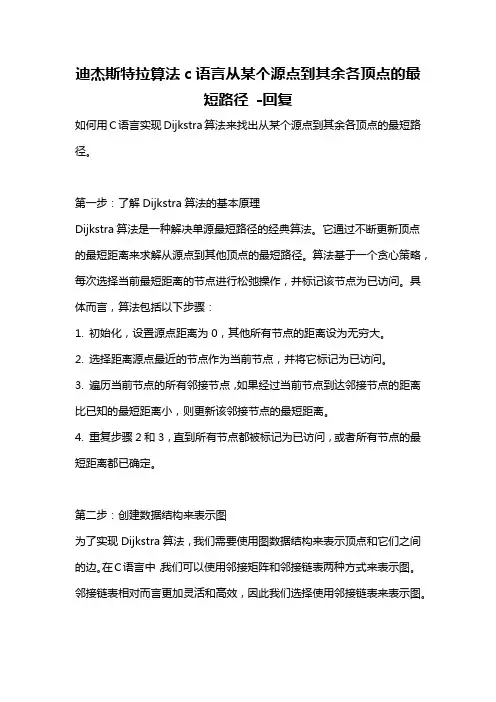 迪杰斯特拉算法 c 语言从某个源点到其余各顶点的最短路径 -回复

如何用 C 语言实现 Dijkstra 算法来找出从某个源点到其余各顶点的最短路径。

第一步：了解 Dijkstra 算法的基本原理

Dijkstra 算法是一种解决单源最短路径的经典算法。它通过不断更新顶点的最短距离来求解从源点到其他顶点的最短路径。算法基于一个贪心策略，每次选择当前最短距离的节点进行松弛操作，并标记该节点为已访问。具体而言，算法包括以下步骤：

1. 初始化，设置源点距离为 0，其他所有节点的距离设为无穷大。

2. 选择距离源点最近的节点作为当前节点，并将它标记为已访问。

3. 遍历当前节点的所有邻接节点，如果经过当前节点到达邻接节点的距离比已知的最短距离小，则更新该邻接节点的最短距离。

4. 重复步骤 2 和 3，直到所有节点都被标记为已访问，或者所有节点的最短距离都已确定。

第二步：创建数据结构来表示图

为了实现 Dijkstra 算法，我们需要使用图数据结构来表示顶点和它们之间的边。在 C 语言中，我们可以使用邻接矩阵和邻接链表两种方式来表示图。邻接链表相对而言更加灵活和高效，因此我们选择使用邻接链表来表示图。